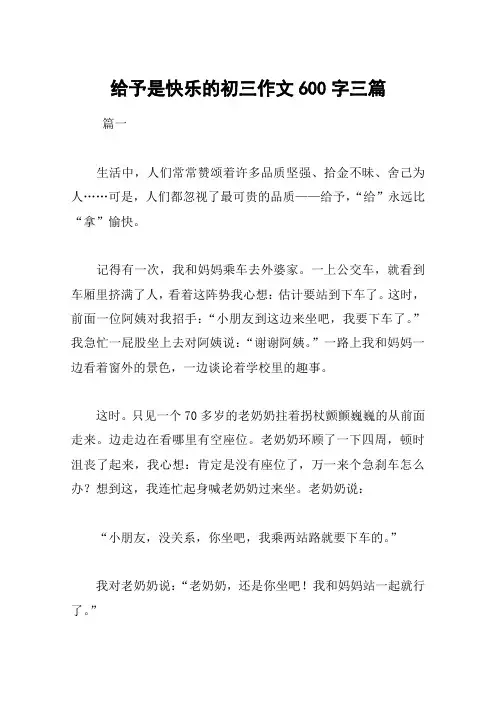 给予是快乐的初三作文 600 字三篇

篇一

生活中，人们常常赞颂着许多品质坚强、拾金不昧、舍己为人……可是，人们都忽视了最可贵的品质——给予，“给”永远比“拿”愉快。

记得有一次，我和妈妈乘车去外婆家。一上公交车，就看到车厢里挤满了人，看着这阵势我心想：估计要站到下车了。这时，前面一位阿姨对我招手：“小朋友到这边来坐吧，我要下车了。”我急忙一屁股坐上去对阿姨说：“谢谢阿姨。”一路上我和妈妈一边看着窗外的景色，一边谈论着学校里的趣事。

这时。只见一个 70 多岁的老奶奶拄着拐杖颤颤巍巍的从前面走来。边走边在看哪里有空座位。老奶奶环顾了一下四周，顿时沮丧了起来，我心想：肯定是没有座位了，万一来个急刹车怎么办？想到这，我连忙起身喊老奶奶过来坐。老奶奶说：

“小朋友，没关系，你坐吧，我乘两站路就要下车的。”

我对老奶奶说：“老奶奶，还是你坐吧！我和妈妈站一起就行了。”